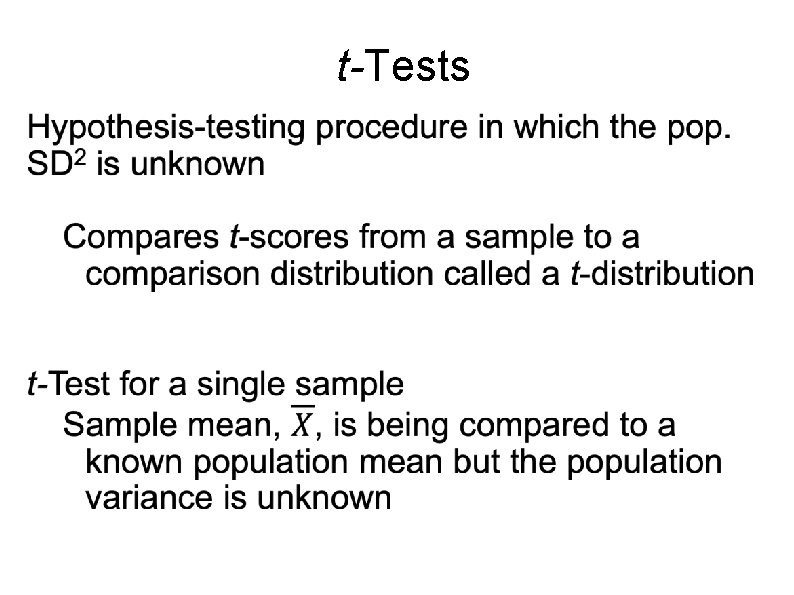 t-Tests

Hypothesis-testing procedure in which the pop. $SD^2$ is unknown

Compares t-scores from a sample to a comparison distribution called a t-distribution

t-Test for a single sample

Sample mean, $\overline{X}$, is being compared to a known population mean but the population variance is unknown